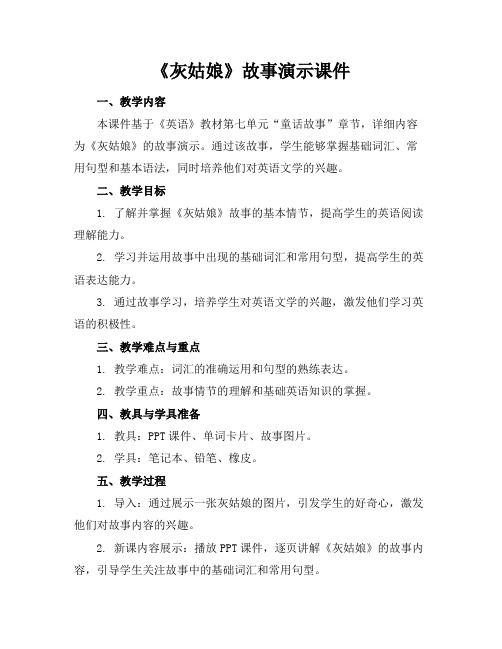 《灰姑娘》故事演示课件

一、教学内容

本课件基于《英语》教材第七单元“童话故事”章节，详细内容为《灰姑娘》的故事演示。通过该故事，学生能够掌握基础词汇、常用句型和基本语法，同时培养他们对英语文学的兴趣。

二、教学目标

1. 了解并掌握《灰姑娘》故事的基本情节，提高学生的英语阅读理解能力。

2. 学习并运用故事中出现的基础词汇和常用句型，提高学生的英语表达能力。

3. 通过故事学习，培养学生对英语文学的兴趣，激发他们学习英语的积极性。

三、教学难点与重点

1. 教学难点：词汇的准确运用和句型的熟练表达。

2. 教学重点：故事情节的理解和基础英语知识的掌握。

四、教具与学具准备

1. 教具：PPT 课件、单词卡片、故事图片。

2. 学具：笔记本、铅笔、橡皮。

五、教学过程

1. 导入：通过展示一张灰姑娘的图片，引发学生的好奇心，激发他们对故事内容的兴趣。

2. 新课内容展示：播放 PPT 课件，逐页讲解《灰姑娘》的故事内容，引导学生关注故事中的基础词汇和常用句型。